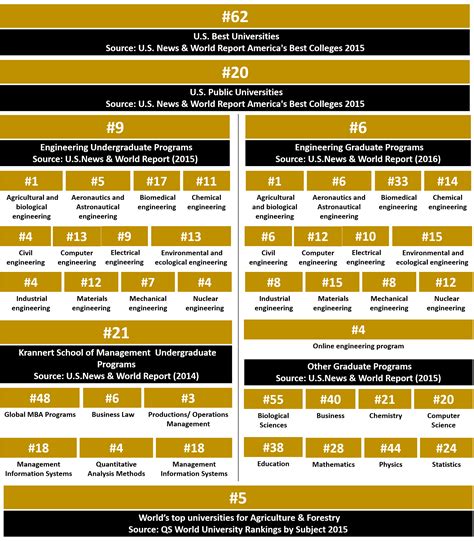 #62

U.S. Best Universities
Source: U.S. News & World Report America's Best Colleges 2015

#20

U.S. Public Universities
Source: U.S. News & World Report America's Best Colleges 2015

#9

Engineering Undergraduate Programs
Source: U.S.News & World Report (2015)

#1
Agricultural and biological engineering

#5
Aeronautics and Astronautical engineering

#17
Biomedical engineering

#11
Chemical engineering

#4
Civil engineering

#13
Computer engineering

#9
Electrical engineering

#13
Environmental and ecological engineering

#4
Industrial engineering

#12
Materials engineering

#7
Mechanical engineering

#4
Nuclear engineering

#21

Krannert School of Management Undergraduate Programs
Source: U.S.News & World Report (2014)

#48
Global MBA Programs

#6
Business Law

#3
Productions/ Operations Management

#18
Management Information Systems

#4
Quantitative Analysis Methods

#18
Management Information Systems

#6

Engineering Graduate Programs
Source: U.S.News & World Report (2016)

#1
Agricultural and biological engineering

#6
Aeronautics and Astronautical engineering

#33
Biomedical engineering

#14
Chemical engineering

#6
Civil engineering

#12
Computer engineering

#10
Electrical engineering

#15
Environmental and ecological engineering

#8
Industrial engineering

#15
Materials engineering

#8
Mechanical engineering

#12
Nuclear engineering

#4
Online engineering program

Other Graduate Programs
Source: U.S.News & World Report (2015)

#55
Biological Sciences

#40
Business

#21
Chemistry

#20
Computer Science

#38
Education

#28
Mathematics

#44
Physics

#24
Statistics

#5

World's top universities for Agriculture & Forestry
Source: QS World University Rankings by Subject 2015